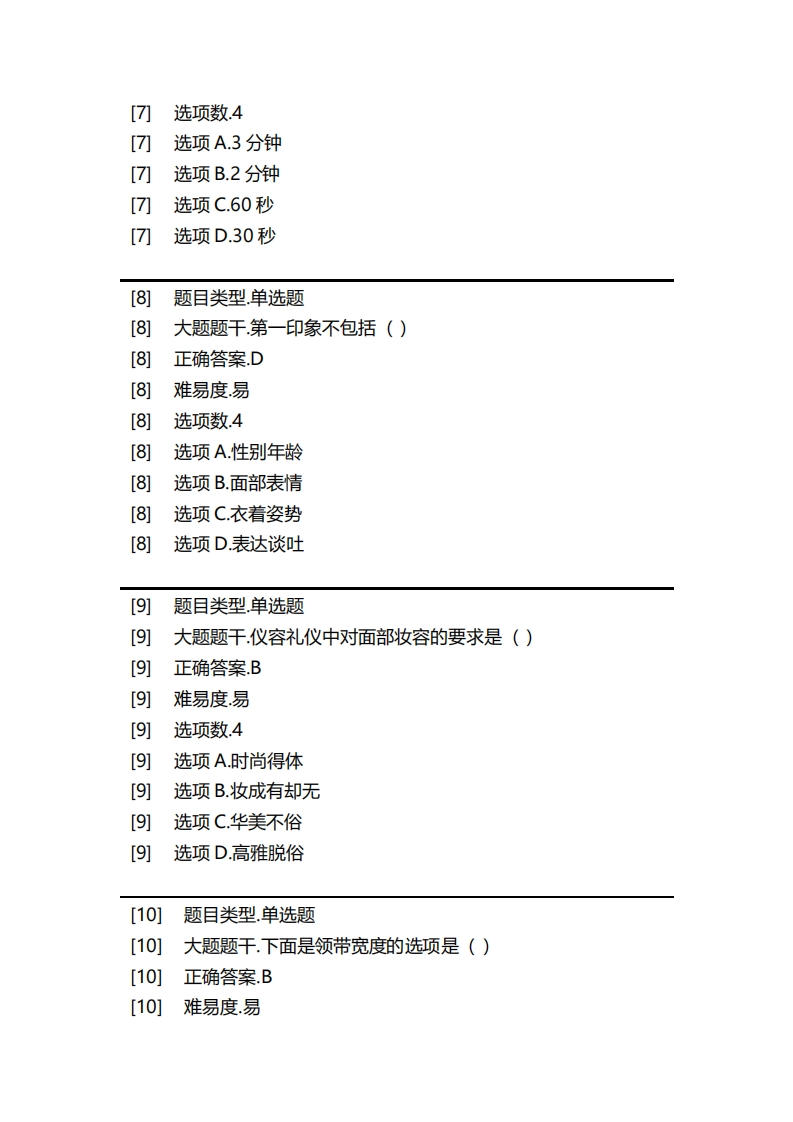 [7] 选项数.4
[7] 选项 A.3 分钟
[7] 选项 B.2 分钟
[7] 选项 C.60 秒
[7] 选项 D.30 秒

[8] 题目类型.单选题
[8] 大题题干.第一印象不包括（ ）
[8] 正确答案.D
[8] 难易度.易
[8] 选项数.4
[8] 选项 A.性别年龄
[8] 选项 B.面部表情
[8] 选项 C.衣着姿势
[8] 选项 D.表达谈吐

[9] 题目类型.单选题
[9] 大题题干.仪容礼仪中对面部妆容的要求是（ ）
[9] 正确答案.B
[9] 难易度.易
[9] 选项数.4
[9] 选项 A.时尚得体
[9] 选项 B.妆成有却无
[9] 选项 C.华美不俗
[9] 选项 D.高雅脱俗

[10] 题目类型.单选题
[10] 大题题干.下面是领带宽度的选项是（ ）
[10] 正确答案.B
[10] 难易度.易